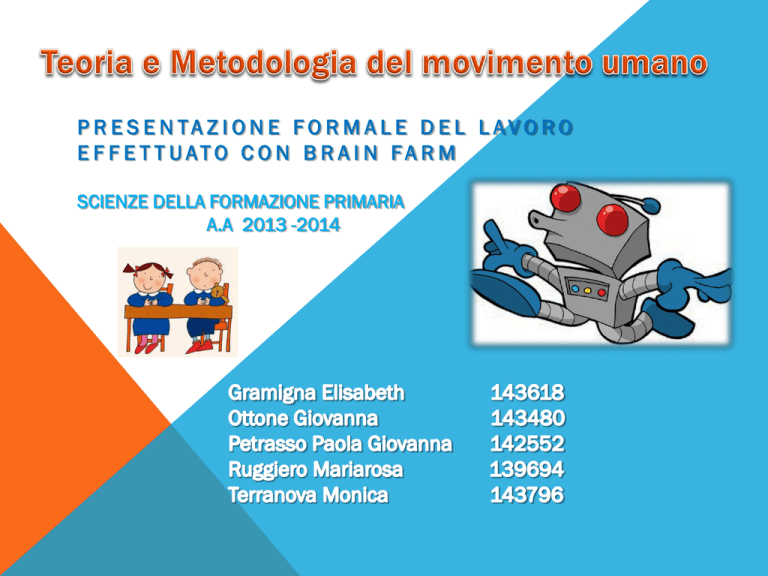 Teoria e Metodologia del movimento umano

PRESENTAZIONE FORMALE DEL LAVORO EFFETTUATO CON BRAIN FARM

SCIENZE DELLA FORMAZIONE PRIMARIA
A.A 2013 -2014

Gramigna Elisabeth 143618
Ottone Giovanna 143480
Petrasso Paola Giovanna 142552
Ruggiero Mariarosa 139694
Terranova Monica 143796